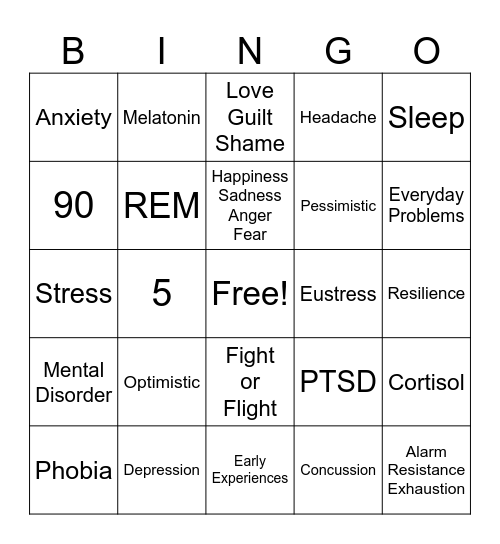 | B | I | N | G | O |
|---|---|---|---|---|
| Anxiety | Melatonin | Love Guilt Shame | Headache | Sleep |
| 90 | REM | Happiness Sadness Anger Fear | Pessimistic | Everyday Problems |
| Stress | 5 | Free! | Eustress | Resilience |
| Mental Disorder | Optimistic | Fight or Flight | PTSD | Cortisol |
| Phobia | Depression | Early Experiences | Concussion | Alarm Resistance Exhaustion |